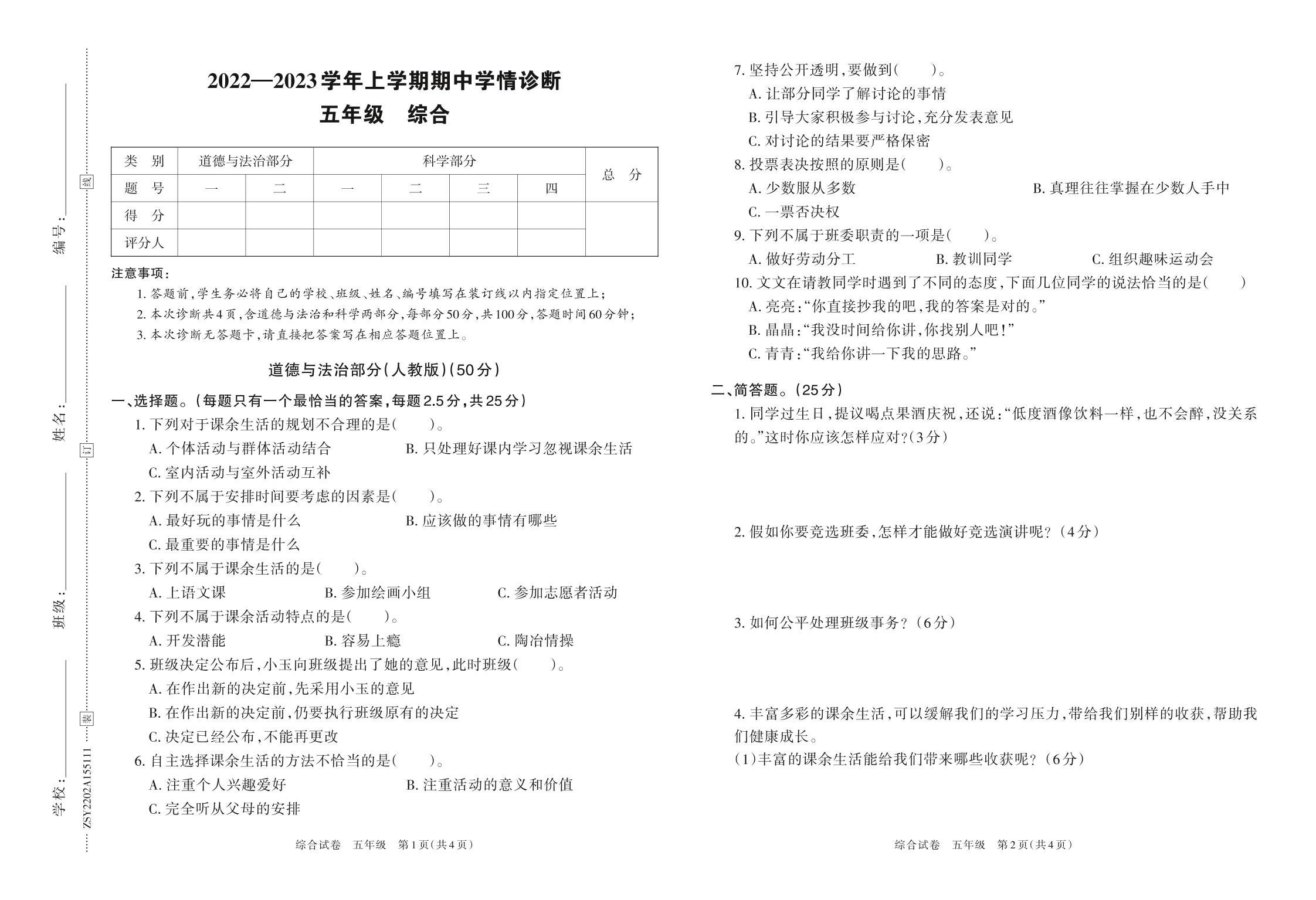 编号：
姓名：
班级：
学校：
线
订
装
ZSY2202A155111

2022—2023学年上学期期中学情诊断
五年级　综合

| 类　别 | 道德与法治部分 | | 科学部分 | | | | 总　分 |
|---|---|---|---|---|---|---|---|
| 题　号 | 一 | 二 | 一 | 二 | 三 | 四 | |
| 得　分 | | | | | | | |
| 评分人 | | | | | | | |

注意事项：
1. 答题前，学生务必将自己的学校、班级、姓名、编号填写在装订线以内指定位置上；
2. 本次诊断共4页，含道德与法治和科学两部分，每部分50分，共100分，答题时间60分钟；
3. 本次诊断无答题卡，请直接把答案写在相应答题位置上。

道德与法治部分（人教版）（50分）

一、选择题。（每题只有一个最恰当的答案，每题2.5分，共25分）
1. 下列对于课余生活的规划不合理的是（　　）。
A. 个体活动与群体活动结合　B. 只处理好课内学习忽视课余生活
C. 室内活动与室外活动互补
2. 下列不属于安排时间要考虑的因素是（　　）。
A. 最好玩的事情是什么　B. 应该做的事情有哪些
C. 最重要的事情是什么
3. 下列不属于课余生活的是（　　）。
A. 上语文课　B. 参加绘画小组　C. 参加志愿者活动
4. 下列不属于课余活动特点的是（　　）。
A. 开发潜能　B. 容易上瘾　C. 陶冶情操
5. 班级决定公布后，小玉向班级提出了她的意见，此时班级（　　）。
A. 在作出新的决定前，先采用小玉的意见
B. 在作出新的决定前，仍要执行班级原有的决定
C. 决定已经公布，不能再更改
6. 自主选择课余生活的方法不恰当的是（　　）。
A. 注重个人兴趣爱好　B. 注重活动的意义和价值
C. 完全听从父母的安排

综合试卷　五年级　第1页（共4页）

7. 坚持公开透明，要做到（　　）。
A. 让部分同学了解讨论的事情
B. 引导大家积极参与讨论，充分发表意见
C. 对讨论的结果要严格保密
8. 投票表决按照的原则是（　　）。
A. 少数服从多数　B. 真理往往掌握在少数人手中
C. 一票否决权
9. 下列不属于班委职责的一项是（　　）。
A. 做好劳动分工　B. 教训同学　C. 组织趣味运动会
10. 文文在请教同学时遇到了不同的态度，下面几位同学的说法恰当的是（　　）
A. 亮亮：“你直接抄我的吧，我的答案是对的。”
B. 晶晶：“我没时间给你讲，你找别人吧！”
C. 青青：“我给你讲一下我的思路。”

二、简答题。（25分）
1. 同学过生日，提议喝点果酒庆祝，还说：“低度酒像饮料一样，也不会醉，没关系的。”这时你应该怎样应对？（3分）

2. 假如你要竞选班委，怎样才能做好竞选演讲呢？（4分）

3. 如何公平处理班级事务？（6分）

4. 丰富多彩的课余生活，可以缓解我们的学习压力，带给我们别样的收获，帮助我们健康成长。
（1）丰富的课余生活能给我们带来哪些收获呢？（6分）

综合试卷　五年级　第2页（共4页）